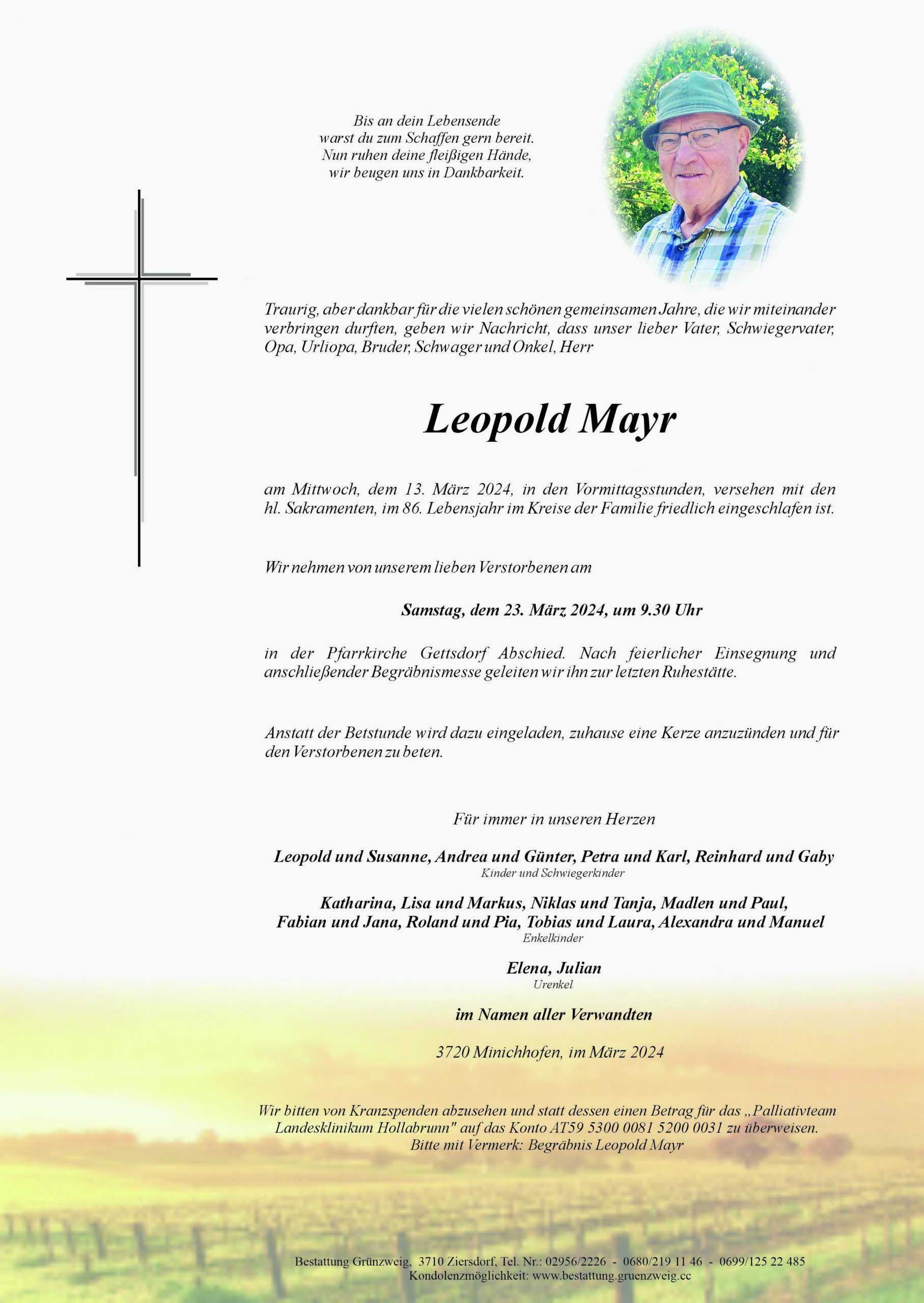 Bis an dein Lebensende
warst du zum Schaffen gern bereit.
Nun ruhen deine fleißigen Hände,
wir beugen uns in Dankbarkeit.

Traurig, aber dankbar für die vielen schönen gemeinsamen Jahre, die wir miteinander verbringen durften, geben wir Nachricht, dass unser lieber Vater, Schwiegervater, Opa, Urliopa, Bruder, Schwager und Onkel, Herr

Leopold Mayr

am Mittwoch, dem 13. März 2024, in den Vormittagsstunden, versehen mit den hl. Sakramenten, im 86. Lebensjahr im Kreise der Familie friedlich eingeschlafen ist.

Wir nehmen von unserem lieben Verstorbenen am

Samstag, dem 23. März 2024, um 9.30 Uhr

in der Pfarrkirche Gettsdorf Abschied. Nach feierlicher Einsegnung und anschließender Begräbnismesse geleiten wir ihn zur letzten Ruhestätte.

Anstatt der Betstunde wird dazu eingeladen, zuhause eine Kerze anzuzünden und für den Verstorbenen zu beten.

Für immer in unseren Herzen

Leopold und Susanne, Andrea und Günter, Petra und Karl, Reinhard und Gaby
Kinder und Schwiegerkinder

Katharina, Lisa und Markus, Niklas und Tanja, Madlen und Paul,
Fabian und Jana, Roland und Pia, Tobias und Laura, Alexandra und Manuel
Enkelkinder

Elena, Julian
Urenkel

im Namen aller Verwandten

3720 Minichhofen, im März 2024

Wir bitten von Kranzspenden abzusehen und statt dessen einen Betrag für das „Palliativteam Landesklinikum Hollabrunn" auf das Konto AT59 5300 0081 5200 0031 zu überweisen.
Bitte mit Vermerk: Begräbnis Leopold Mayr

Bestattung Grünzweig, 3710 Ziersdorf, Tel. Nr.: 02956/2226 - 0680/219 11 46 - 0699/125 22 485
Kondolenzmöglichkeit: www.bestattung.gruenzweig.cc